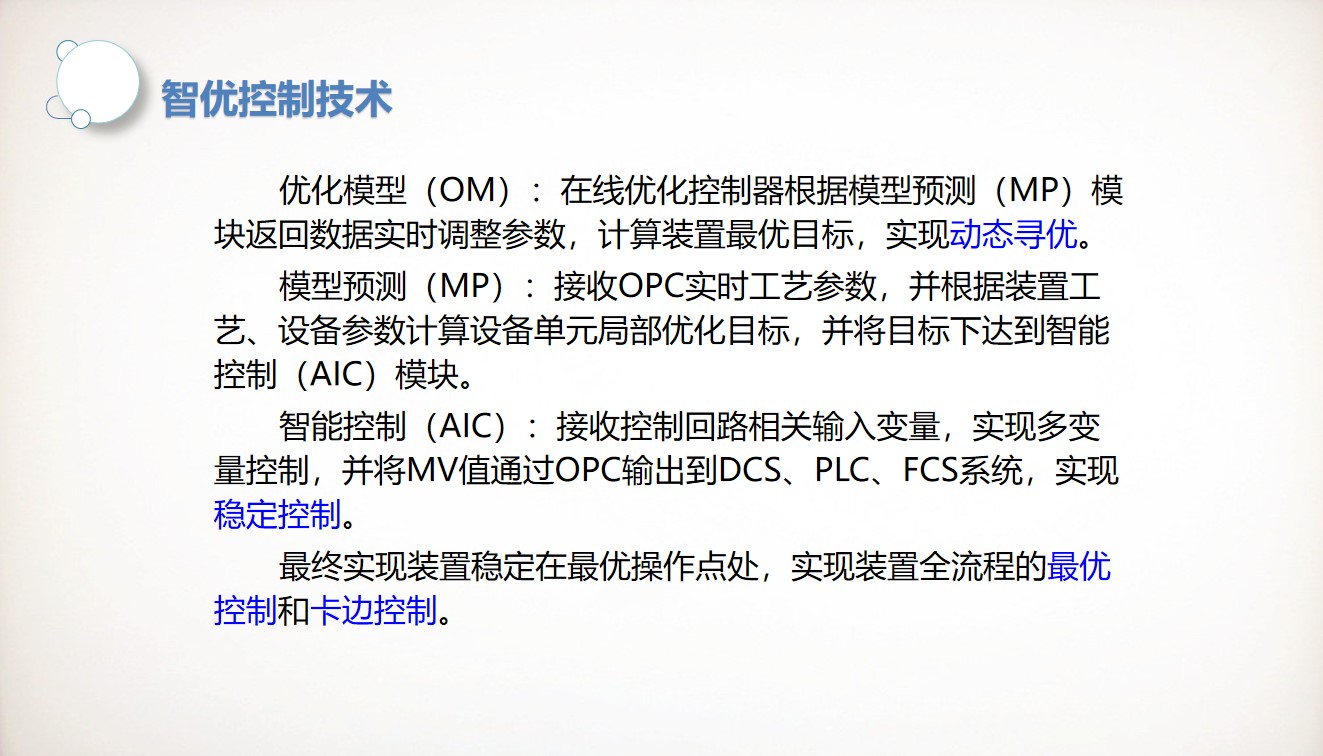 智优控制技术

优化模型（OM）：在线优化控制器根据模型预测（MP）模块返回数据实时调整参数，计算装置最优目标，实现动态寻优。

模型预测（MP）：接收OPC实时工艺参数，并根据装置工艺、设备参数计算设备单元局部优化目标，并将目标下达到智能控制（AIC）模块。

智能控制（AIC）：接收控制回路相关输入变量，实现多变量控制，并将MV值通过OPC输出到DCS、PLC、FCS系统，实现稳定控制。

最终实现装置稳定在最优操作点处，实现装置全流程的最优控制和卡边控制。